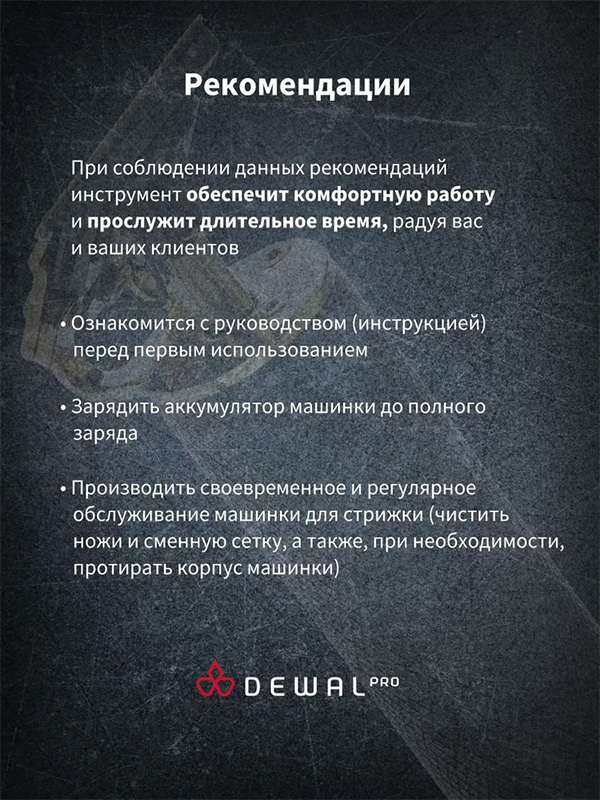 Рекомендации

При соблюдении данных рекомендаций инструмент обеспечит комфортную работу и прослужит длительное время, радуя вас и ваших клиентов

• Ознакомится с руководством (инструкцией) перед первым использованием

• Зарядить аккумулятор машинки до полного заряда

• Производить своевременное и регулярное обслуживание машинки для стрижки (чистить ножи и сменную сетку, а также, при необходимости, протирать корпус машинки)

DEWAL PRO